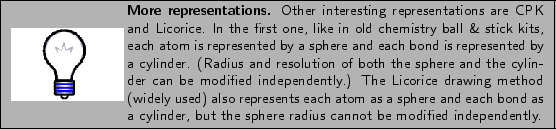 **More representations.** Other interesting representations are CPK and Licorice. In the first one, like in old chemistry ball & stick kits, each atom is represented by a sphere and each bond is represented by a cylinder. (Radius and resolution of both the sphere and the cylinder can be modified independently.) The Licorice drawing method (widely used) also represents each atom as a sphere and each bond as a cylinder, but the sphere radius cannot be modified independently.